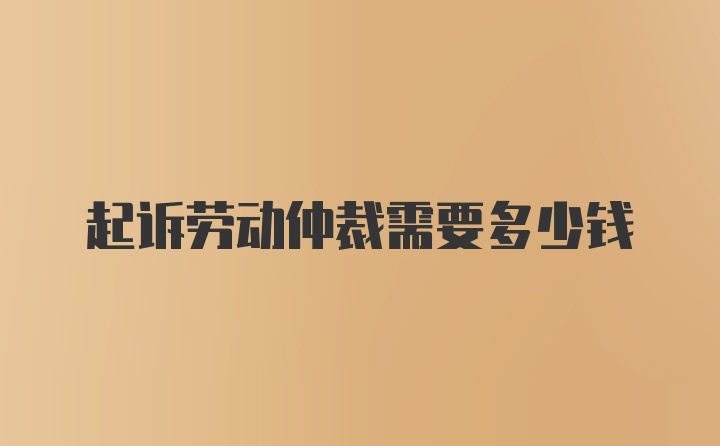 起诉劳动仲裁需要多少钱